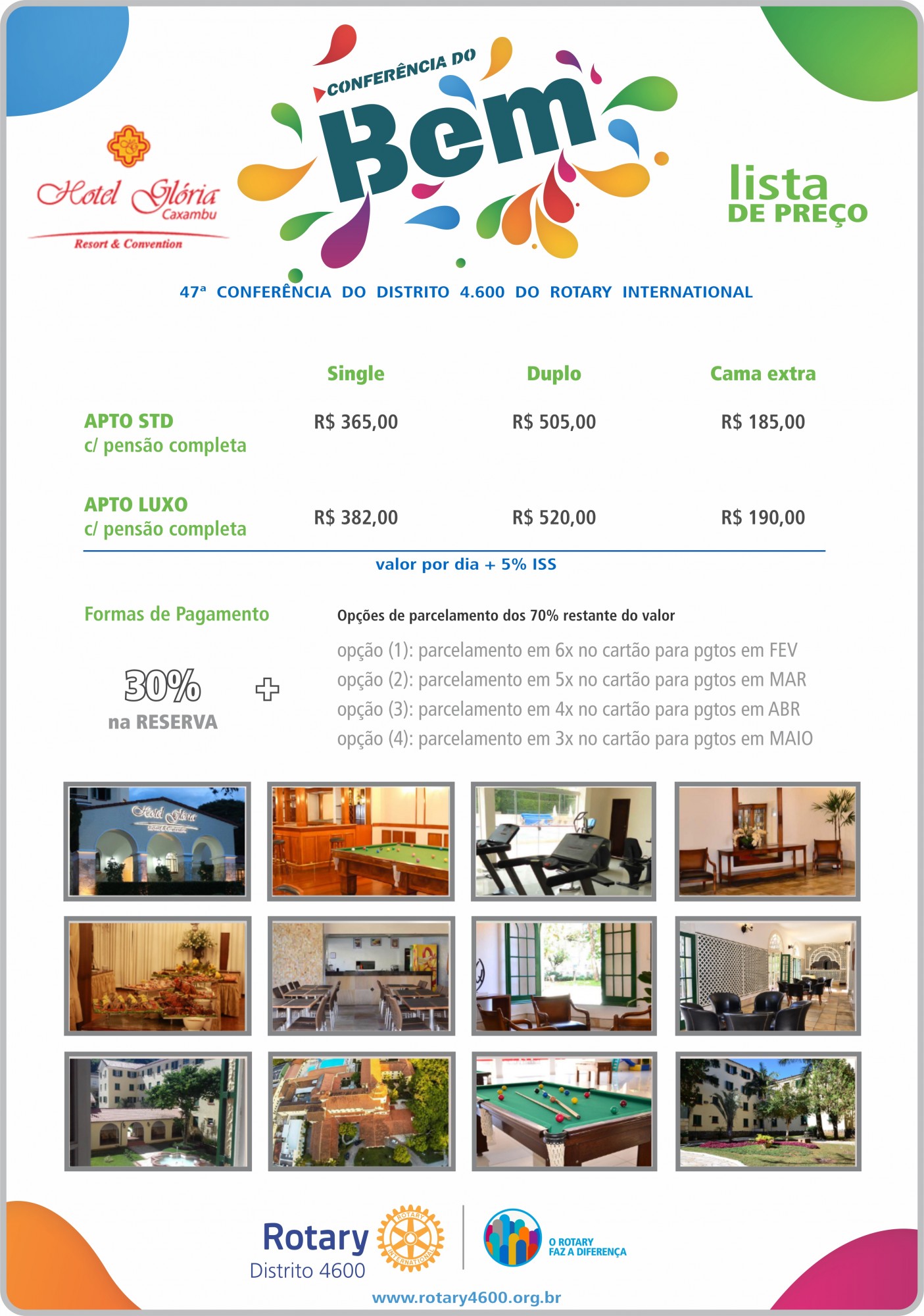 Hotel Glória Caxambu
Resort & Convention

CONFERÊNCIA DO
Bem

lista
DE PREÇO

47ª CONFERÊNCIA DO DISTRITO 4.600 DO ROTARY INTERNATIONAL

| | Single | Duplo | Cama extra |
|---|---|---|---|
| APTO STD c/ pensão completa | R$ 365,00 | R$ 505,00 | R$ 185,00 |
| APTO LUXO c/ pensão completa | R$ 382,00 | R$ 520,00 | R$ 190,00 |

valor por dia + 5% ISS

Formas de Pagamento

30%
na RESERVA

+

Opções de parcelamento dos 70% restante do valor

opção (1): parcelamento em 6x no cartão para pgtos em FEV
opção (2): parcelamento em 5x no cartão para pgtos em MAR
opção (3): parcelamento em 4x no cartão para pgtos em ABR
opção (4): parcelamento em 3x no cartão para pgtos em MAIO

Hotel Glória

Rotary
Distrito 4600

ROTARY INTERNATIONAL

O ROTARY FAZ A DIFERENÇA

www.rotary4600.org.br